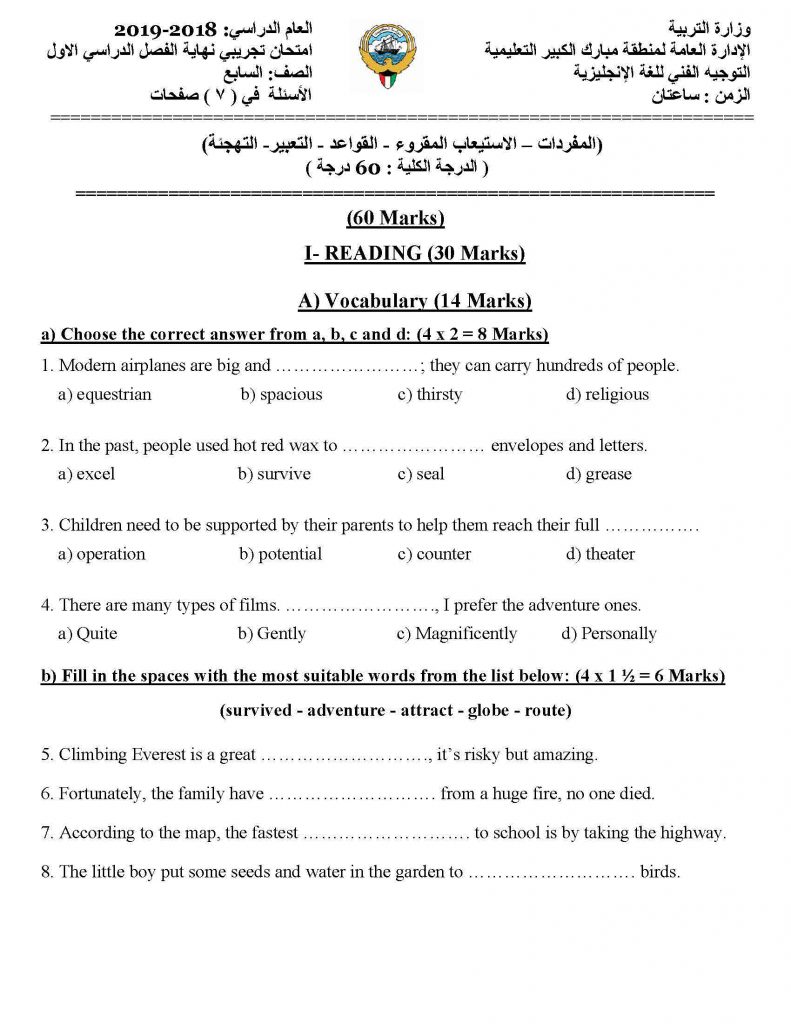 وزارة التربية
الإدارة العامة لمنطقة مبارك الكبير التعليمية
التوجيه الفني للغة الإنجليزية
الزمن : ساعتان

العام الدراسي: 2018-2019
امتحان تجريبي نهاية الفصل الدراسي الاول
الصف: السابع
الأسئلة في ( ٧ ) صفحات

(المفردات – الاستيعاب المقروء - القواعد - التعبير- التهجئة)
( الدرجة الكلية : 60 درجة )

(60 Marks)

I- READING (30 Marks)

A) Vocabulary (14 Marks)

a) Choose the correct answer from a, b, c and d: (4 x 2 = 8 Marks)

1. Modern airplanes are big and ……………………; they can carry hundreds of people.
a) equestrian b) spacious c) thirsty d) religious

2. In the past, people used hot red wax to …………………… envelopes and letters.
a) excel b) survive c) seal d) grease

3. Children need to be supported by their parents to help them reach their full …………….
a) operation b) potential c) counter d) theater

4. There are many types of films. ……………………., I prefer the adventure ones.
a) Quite b) Gently c) Magnificently d) Personally

b) Fill in the spaces with the most suitable words from the list below: (4 x 1 ½ = 6 Marks)

(survived - adventure - attract - globe - route)

5. Climbing Everest is a great ………………………., it's risky but amazing.

6. Fortunately, the family have ………………………. from a huge fire, no one died.

7. According to the map, the fastest ………………………. to school is by taking the highway.

8. The little boy put some seeds and water in the garden to ………………………. birds.